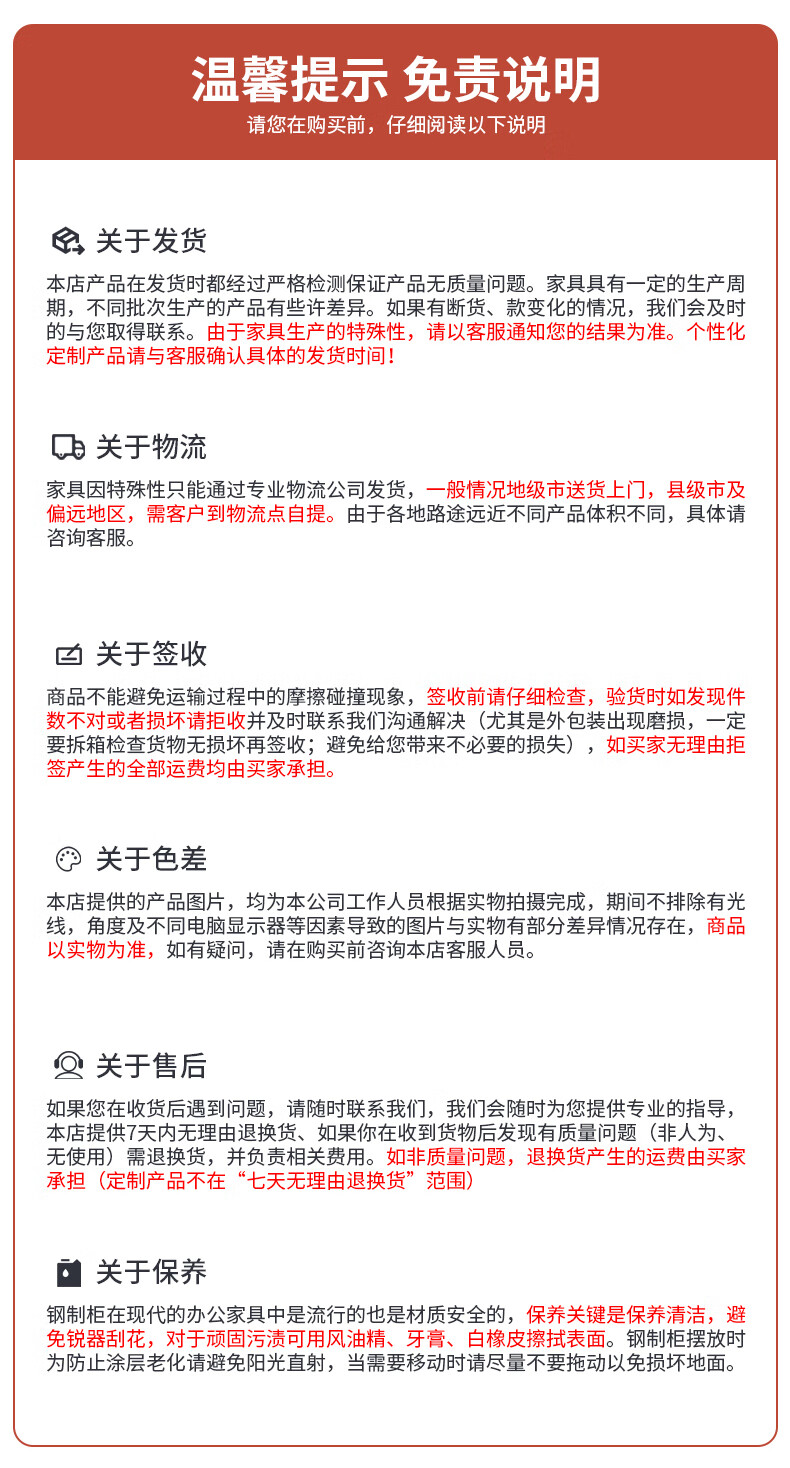 温馨提示 免责说明
请您在购买前，仔细阅读以下说明

关于发货

本店产品在发货时都经过严格检测保证产品无质量问题。家具具有一定的生产周期，不同批次生产的产品有些许差异。如果有断货、款变化的情况，我们会及时的与您取得联系。由于家具生产的特殊性，请以客服通知您的结果为准。个性化定制产品请与客服确认具体的发货时间！

关于物流

家具因特殊性只能通过专业物流公司发货，一般情况地级市送货上门，县级市及偏远地区，需客户到物流点自提。由于各地路途远近不同产品体积不同，具体请咨询客服。

关于签收

商品不能避免运输过程中的摩擦碰撞现象，签收前请仔细检查，验货时如发现件数不对或者损坏请拒收并及时联系我们沟通解决（尤其是外包装出现磨损，一定要拆箱检查货物无损坏再签收；避免给您带来不必要的损失），如买家无理由拒签产生的全部运费均由买家承担。

关于色差

本店提供的产品图片，均为本公司工作人员根据实物拍摄完成，期间不排除有光线，角度及不同电脑显示器等因素导致的图片与实物有部分差异情况存在，商品以实物为准，如有疑问，请在购买前咨询本店客服人员。

关于售后

如果您在收货后遇到问题，请随时联系我们，我们会随时为您提供专业的指导，本店提供7天内无理由退换货、如果你在收到货物后发现有质量问题（非人为、无使用）需退换货，并负责相关费用。如非质量问题，退换货产生的运费由买家承担（定制产品不在“七天无理由退换货”范围）

关于保养

钢制柜在现代的办公家具中是流行的也是材质安全的，保养关键是保养清洁，避免锐器刮花，对于顽固污渍可用风油精、牙膏、白橡皮擦拭表面。钢制柜摆放时为防止涂层老化请避免阳光直射，当需要移动时请尽量不要拖动以免损坏地面。